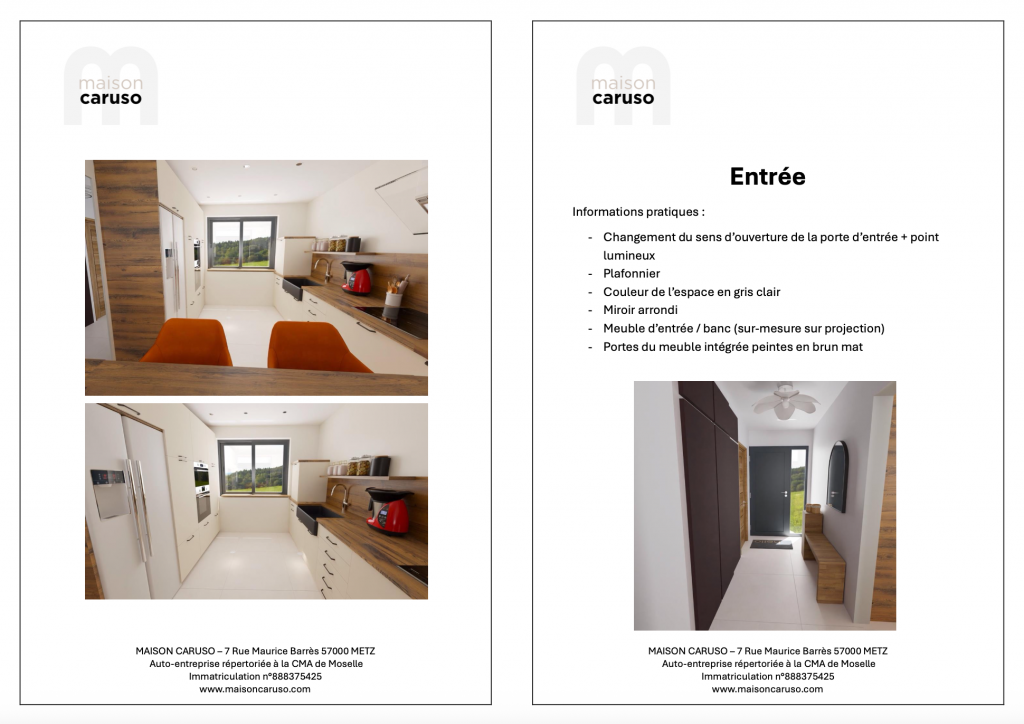 maison
caruso

MAISON CARUSO – 7 Rue Maurice Barrès 57000 METZ
Auto-entreprise répertoriée à la CMA de Moselle
Immatriculation n°888375425
www.maisoncaruso.com

maison
caruso

Entrée

Informations pratiques :

- Changement du sens d'ouverture de la porte d'entrée + point lumineux
- Plafonnier
- Couleur de l'espace en gris clair
- Miroir arrondi
- Meuble d'entrée / banc (sur-mesure sur projection)
- Portes du meuble intégrée peintes en brun mat

MAISON CARUSO – 7 Rue Maurice Barrès 57000 METZ
Auto-entreprise répertoriée à la CMA de Moselle
Immatriculation n°888375425
www.maisoncaruso.com